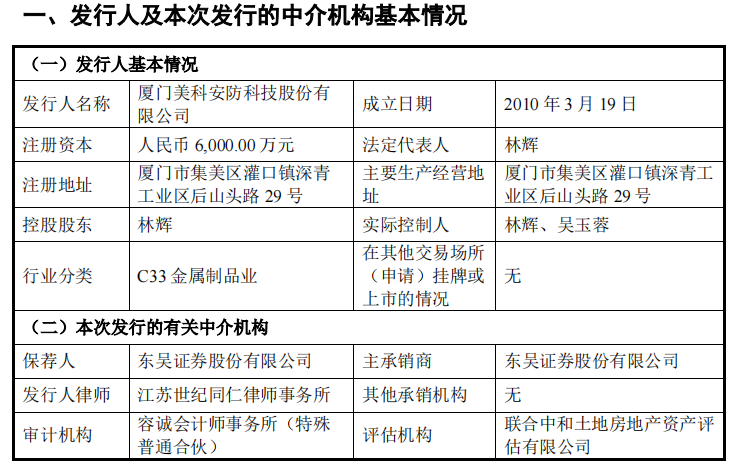 一、发行人及本次发行的中介机构基本情况

| （一）发行人基本情况 | | | |
|---|---|---|---|
| 发行人名称 | 厦门美科安防科技股份有限公司 | 成立日期 | 2010 年 3 月 19 日 |
| 注册资本 | 人民币 6,000.00 万元 | 法定代表人 | 林辉 |
| 注册地址 | 厦门市集美区灌口镇深青工业区后山头路 29 号 | 主要生产经营地址 | 厦门市集美区灌口镇深青工业区后山头路 29 号 |
| 控股股东 | 林辉 | 实际控制人 | 林辉、吴玉蓉 |
| 行业分类 | C33 金属制品业 | 在其他交易场所（申请）挂牌或上市的情况 | 无 |
| （二）本次发行的有关中介机构 | | | |
| 保荐人 | 东吴证券股份有限公司 | 主承销商 | 东吴证券股份有限公司 |
| 发行人律师 | 江苏世纪同仁律师事务所 | 其他承销机构 | 无 |
| 审计机构 | 容诚会计师事务所（特殊普通合伙） | 评估机构 | 联合中和土地房地产资产评估有限公司 |